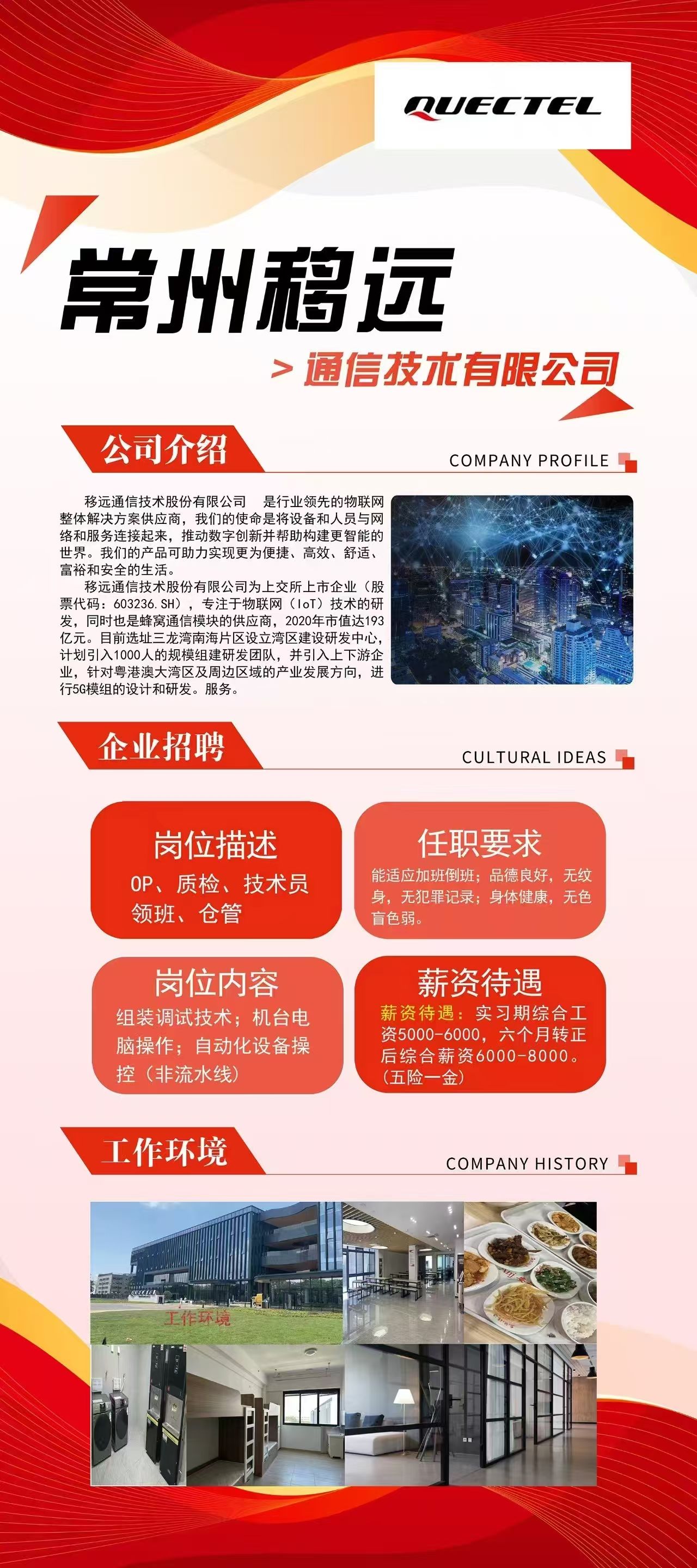 QUECTEL

常州移远

> 通信技术有限公司

公司介绍

COMPANY PROFILE

移远通信技术股份有限公司 是行业领先的物联网整体解决方案供应商，我们的使命是将设备和人员与网络和服务连接起来，推动数字创新并帮助构建更智能的世界。我们的产品可助力实现更为便捷、高效、舒适、富裕和安全的生活。

移远通信技术股份有限公司为上交所上市企业（股票代码：603236.SH），专注于物联网（IoT）技术的研发，同时也是蜂窝通信模块的供应商，2020年市值达193亿元。目前选址三龙湾南海片区设立湾区建设研发中心，计划引入1000人的规模组建研发团队，并引入上下游企业，针对粤港澳大湾区及周边区域的产业发展方向，进行5G模组的设计和研发。服务。

企业招聘

CULTURAL IDEAS

岗位描述

OP、质检、技术员
领班、仓管

任职要求

能适应加班倒班；品德良好，无纹身，无犯罪记录；身体健康，无色盲色弱。

岗位内容

组装调试技术；机台电脑操作；自动化设备操控（非流水线）

薪资待遇

薪资待遇：实习期综合工资5000-6000，六个月转正后综合薪资6000-8000。（五险一金）

工作环境

COMPANY HISTORY

工作环境